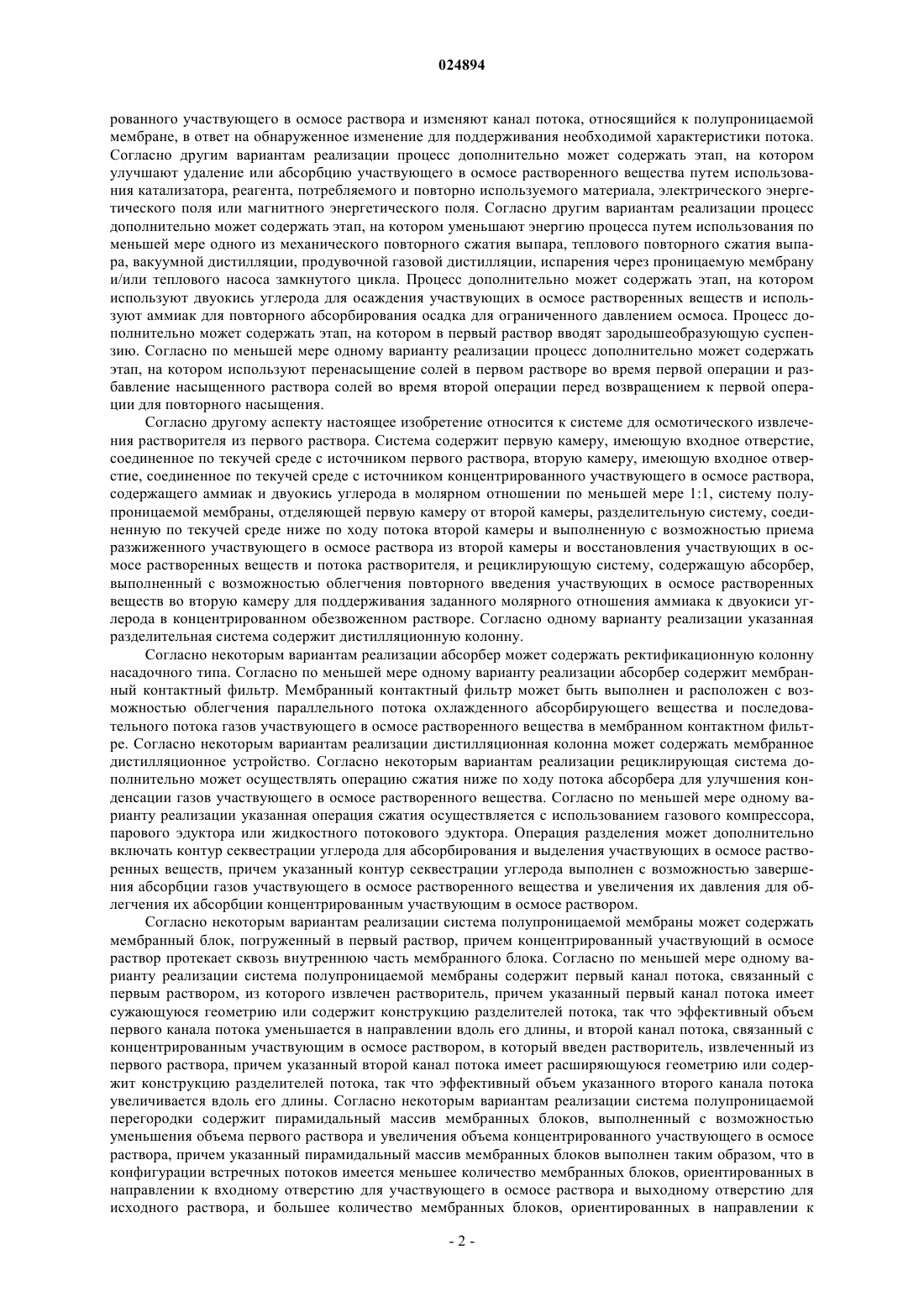 024894

рованного участвующего в осмосе раствора и изменяют канал потока, относящийся к полупроницаемой мембране, в ответ на обнаруженное изменение для поддерживания необходимой характеристики потока. Согласно другим вариантам реализации процесс дополнительно может содержать этап, на котором улучшают удаление или абсорбцию участвующего в осмосе растворенного вещества путем использования катализатора, реагента, потребляемого и повторно используемого материала, электрического энергетического поля или магнитного энергетического поля. Согласно другим вариантам реализации процесс дополнительно может содержать этап, на котором уменьшают энергию процесса путем использования по меньшей мере одного из механического повторного сжатия выпара, теплового повторного сжатия выпара, вакуумной дистилляции, продувочной газовой дистилляции, испарения через проницаемую мембрану и/или теплового насоса замкнутого цикла. Процесс дополнительно может содержать этап, на котором используют двуокись углерода для осаждения участвующих в осмосе растворенных веществ и используют аммиак для повторного абсорбирования осадка для ограниченного давлением осмоса. Процесс дополнительно может содержать этап, на котором в первый раствор вводят зародышеобразующую суспензию. Согласно по меньшей мере одному варианту реализации процесс дополнительно может содержать этап, на котором используют перенасыщение солей в первом растворе во время первой операции и разбавление насыщенного раствора солей во время второй операции перед возвращением к первой операции для повторного насыщения.

Согласно другому аспекту настоящее изобретение относится к системе для осмотического извлечения растворителя из первого раствора. Система содержит первую камеру, имеющую входное отверстие, соединенное по текучей среде с источником первого раствора, вторую камеру, имеющую входное отверстие, соединенное по текучей среде с источником концентрированного участвующего в осмосе раствора, содержащего аммиак и двуокись углерода в молярном отношении по меньшей мере 1:1, систему полупроницаемой мембраны, отделяющей первую камеру от второй камеры, разделительную систему, соединенную по текучей среде ниже по ходу потока второй камеры и выполненную с возможностью приема разжиженного участвующего в осмосе раствора из второй камеры и восстановления участвующих в осмосе растворенных веществ и потока растворителя, и рециклирующую систему, содержащую абсорбер, выполненный с возможностью облегчения повторного введения участвующих в осмосе растворенных веществ во вторую камеру для поддерживания заданного молярного отношения аммиака к двуокиси углерода в концентрированном обезвоженном растворе. Согласно одному варианту реализации указанная разделительная система содержит дистилляционную колонну.

Согласно некоторым вариантам реализации абсорбер может содержать ректификационную колонну насадочного типа. Согласно по меньшей мере одному варианту реализации абсорбер содержит мембранный контактный фильтр. Мембранный контактный фильтр может быть выполнен и расположен с возможностью облегчения параллельного потока охлажденного абсорбирующего вещества и последовательного потока газов участвующего в осмосе растворенного вещества в мембранном контактном фильтре. Согласно некоторым вариантам реализации дистилляционная колонна может содержать мембранное дистилляционное устройство. Согласно некоторым вариантам реализации рециклирующая система дополнительно может осуществлять операцию сжатия ниже по ходу потока абсорбера для улучшения конденсации газов участвующего в осмосе растворенного вещества. Согласно по меньшей мере одному варианту реализации указанная операция сжатия осуществляется с использованием газового компрессора, парового эдуктора или жидкостного потокового эдуктора. Операция разделения может дополнительно включать контур секвестрации углерода для абсорбирования и выделения участвующих в осмосе растворенных веществ, причем указанный контур секвестрации углерода выполнен с возможностью завершения абсорбции газов участвующего в осмосе растворенного вещества и увеличения их давления для облегчения их абсорбции концентрированным участвующим в осмосе раствором.

Согласно некоторым вариантам реализации система полупроницаемой мембраны может содержать мембранный блок, погруженный в первый раствор, причем концентрированный участвующий в осмосе раствор протекает сквозь внутреннюю часть мембранного блока. Согласно по меньшей мере одному варианту реализации система полупроницаемой мембраны содержит первый канал потока, связанный с первым раствором, из которого извлечен растворитель, причем указанный первый канал потока имеет сужающуюся геометрию или содержит конструкцию разделителей потока, так что эффективный объем первого канала потока уменьшается в направлении вдоль его длины, и второй канал потока, связанный с концентрированным участвующим в осмосе раствором, в который введен растворитель, извлеченный из первого раствора, причем указанный второй канал потока имеет расширяющуюся геометрию или содержит конструкцию разделителей потока, так что эффективный объем указанного второго канала потока увеличивается вдоль его длины. Согласно некоторым вариантам реализации система полупроницаемой перегородки содержит пирамидальный массив мембранных блоков, выполненный с возможностью уменьшения объема первого раствора и увеличения объема концентрированного участвующего в осмосе раствора, причем указанный пирамидальный массив мембранных блоков выполнен таким образом, что в конфигурации встречных потоков имеется меньшее количество мембранных блоков, ориентированных в направлении к входному отверстию для участвующего в осмосе раствора и выходному отверстию для исходного раствора, и большее количество мембранных блоков, ориентированных в направлении к

- 2 -